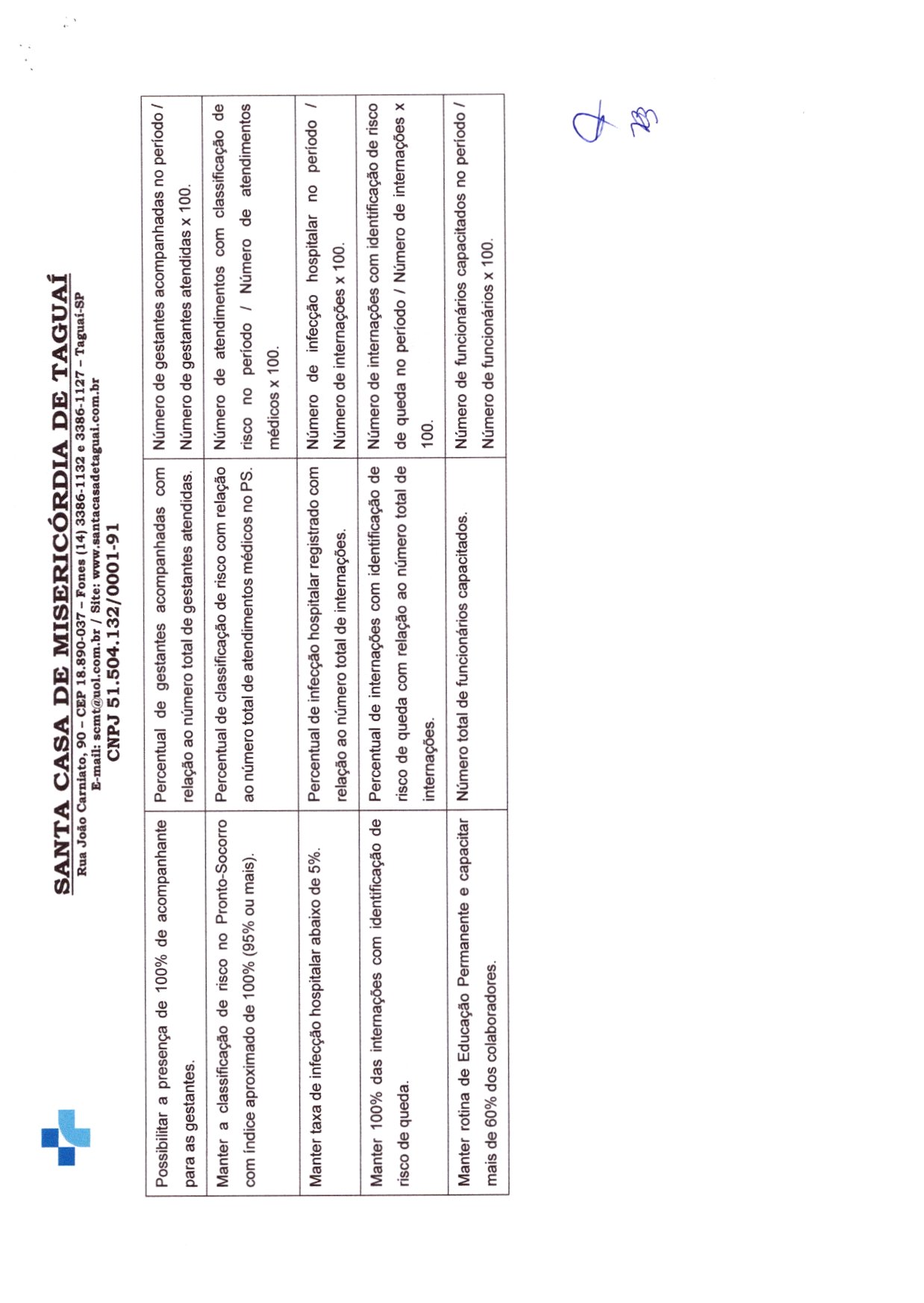 SANTA CASA DE MISERICÓRDIA DE TAGUAÍ
Rua João Carniato, 90 – CEP 18.890-037 – Fones (14) 3386-1132 e 3386-1127 – Taguaí-SP
E-mail: scmt@uol.com.br / Site: www.santacasadetaguai.com.br
CNPJ 51.504.132/0001-91

| | | |
|---|---|---|
| Possibilitar a presença de 100% de acompanhante para as gestantes. | Percentual de gestantes acompanhadas com relação ao número total de gestantes atendidas. | Número de gestantes acompanhadas no período / Número de gestantes atendidas x 100. |
| Manter a classificação de risco no Pronto-Socorro com índice aproximado de 100% (95% ou mais). | Percentual de classificação de risco com relação ao número total de atendimentos médicos no PS. | Número de atendimentos com classificação de risco no período / Número de atendimentos médicos x 100. |
| Manter taxa de infecção hospitalar abaixo de 5%. | Percentual de infecção hospitalar registrado com relação ao número total de internações. | Número de infecção hospitalar no período / Número de internações x 100. |
| Manter 100% das internações com identificação de risco de queda. | Percentual de internações com identificação de risco de queda com relação ao número total de internações. | Número de internações com identificação de risco de queda no período / Número de internações x 100. |
| Manter rotina de Educação Permanente e capacitar mais de 60% dos colaboradores. | Número total de funcionários capacitados. | Número de funcionários capacitados no período / Número de funcionários x 100. |

23